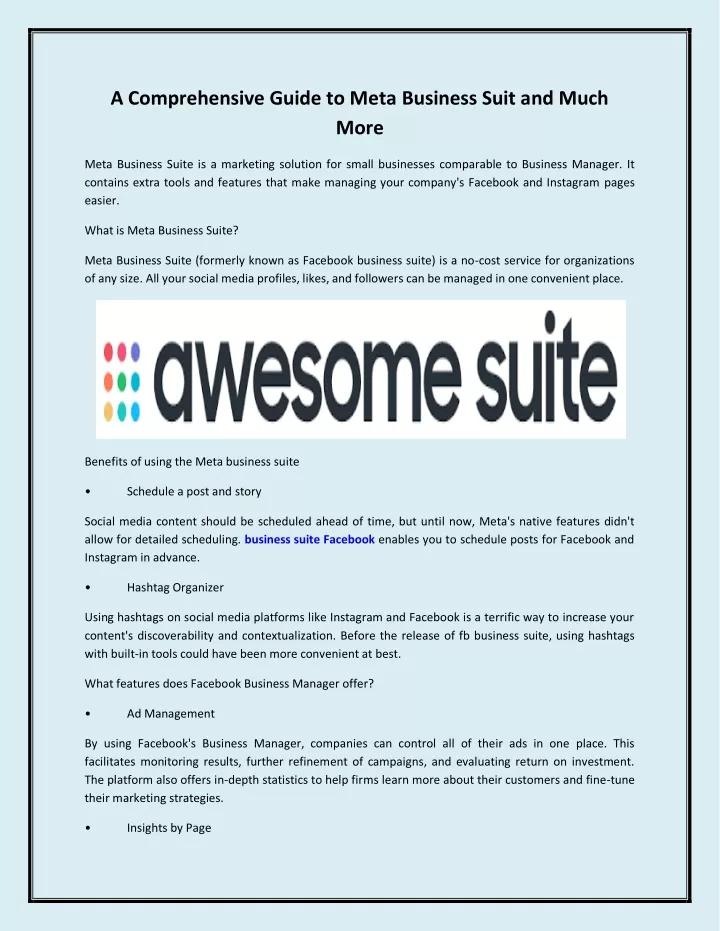 A Comprehensive Guide to Meta Business Suit and Much More

Meta Business Suite is a marketing solution for small businesses comparable to Business Manager. It contains extra tools and features that make managing your company's Facebook and Instagram pages easier.

What is Meta Business Suite?

Meta Business Suite (formerly known as Facebook business suite) is a no-cost service for organizations of any size. All your social media profiles, likes, and followers can be managed in one convenient place.

awesome suite

Benefits of using the Meta business suite

• Schedule a post and story

Social media content should be scheduled ahead of time, but until now, Meta's native features didn't allow for detailed scheduling. business suite Facebook enables you to schedule posts for Facebook and Instagram in advance.

• Hashtag Organizer

Using hashtags on social media platforms like Instagram and Facebook is a terrific way to increase your content's discoverability and contextualization. Before the release of fb business suite, using hashtags with built-in tools could have been more convenient at best.

What features does Facebook Business Manager offer?

• Ad Management

By using Facebook's Business Manager, companies can control all of their ads in one place. This facilitates monitoring results, further refinement of campaigns, and evaluating return on investment. The platform also offers in-depth statistics to help firms learn more about their customers and fine-tune their marketing strategies.

• Insights by Page